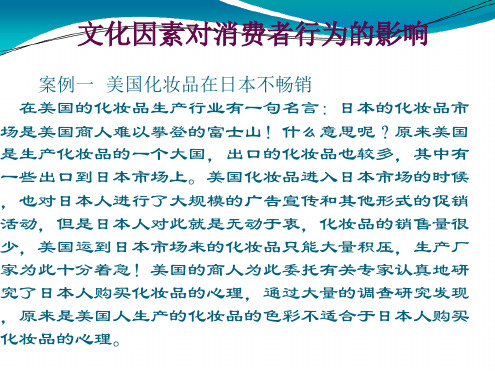 文化因素对消费者行为的影响

案例一 美国化妆品在日本不畅销

在美国的化妆品生产行业有一句名言：日本的化妆品市场是美国商人难以攀登的富士山！什么意思呢？原来美国是生产化妆品的一个大国，出口的化妆品也较多，其中有一些出口到日本市场上。美国化妆品进入日本市场的时候，也对日本人进行了大规模的广告宣传和其他形式的促销活动，但是日本人对此就是无动于衷，化妆品的销售量很少，美国运到日本市场来的化妆品只能大量积压，生产厂家为此十分着急！美国的商人为此委托有关专家认真地研究了日本人购买化妆品的心理，通过大量的调查研究发现，原来是美国人生产的化妆品的色彩不适合于日本人购买化妆品的心理。